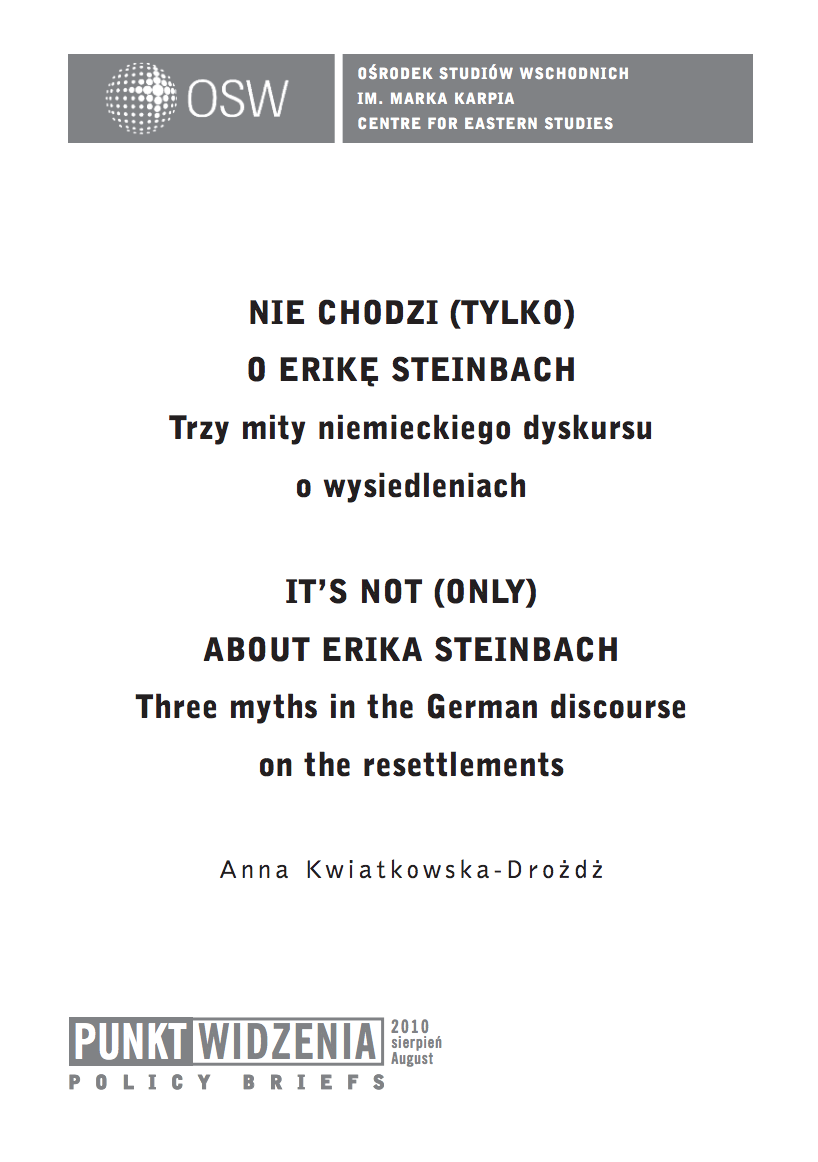 OSW

OŚRODEK STUDIÓW WSCHODNICH
IM. MARKA KARPIA
CENTRE FOR EASTERN STUDIES

NIE CHODZI (TYLKO) O ERIKĘ STEINBACH
Trzy mity niemieckiego dyskursu o wysiedleniach

IT'S NOT (ONLY) ABOUT ERIKA STEINBACH
Three myths in the German discourse on the resettlements

Anna Kwiatkowska-Drożdż

PUNKT WIDZENIA 2010 sierpień August
POLICY BRIEFS